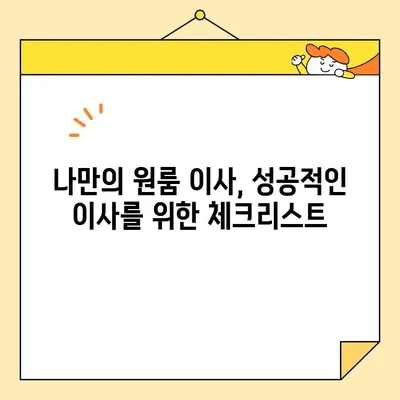 나만의 원룸 이사, 성공적인 이사를 위한 체크리스트